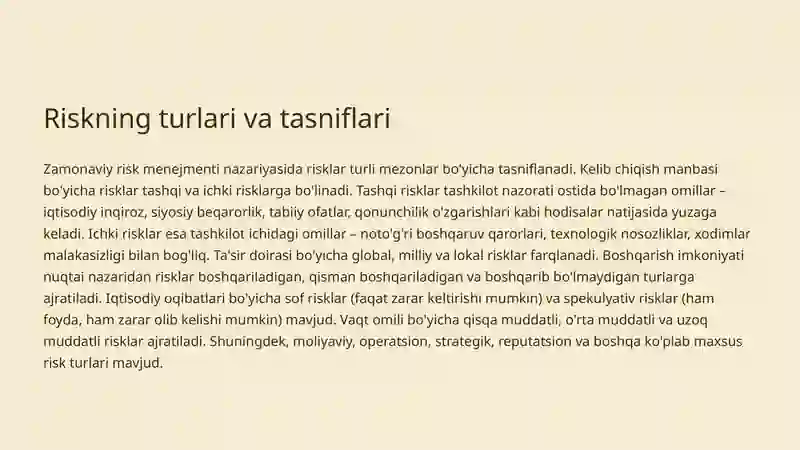 Riskning turlari va tasniflari

Zamonaviy risk menejmenti nazariyasida risklar turli mezonlar bo'yicha tasniflanadi. Kelib chiqish manbasi bo'yicha risklar tashqi va ichki risklarga bo'linadi. Tashqi risklar tashkilot nazorati ostida bo'lmagan omillar – iqtisodiy inqiroz, siyosiy beqarorlik, tabiiy ofatlar, qonunchilik o'zgarishlari kabi hodisalar natijasida yuzaga keladi. Ichki risklar esa tashkilot ichidagi omillar – noto'g'ri boshqaruv qarorlari, texnologik nosozliklar, xodimlar malakasizligi bilan bog'liq. Ta'sir doirasi bo'yicha global, milliy va lokal risklar farqlanadi. Boshqarish imkoniyati nuqtai nazaridan risklar boshqariladigan, qisman boshqariladigan va boshqarib bo'lmaydigan turlarga ajratiladi. Iqtisodiy oqibatlari bo'yicha sof risklar (faqat zarar keltirishi mumkin) va spekulyativ risklar (ham foyda, ham zarar olib kelishi mumkin) mavjud. Vaqt omili bo'yicha qisqa muddatli, o'rta muddatli va uzoq muddatli risklar ajratiladi. Shuningdek, moliyaviy, operatsion, strategik, reputatsion va boshqa ko'plab maxsus risk turlari mavjud.